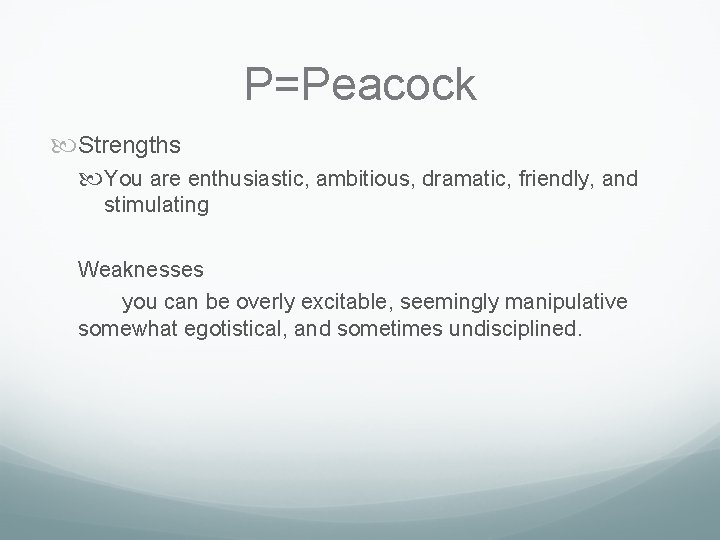 P=Peacock

Strengths

You are enthusiastic, ambitious, dramatic, friendly, and stimulating

Weaknesses

you can be overly excitable, seemingly manipulative somewhat egotistical, and sometimes undisciplined.